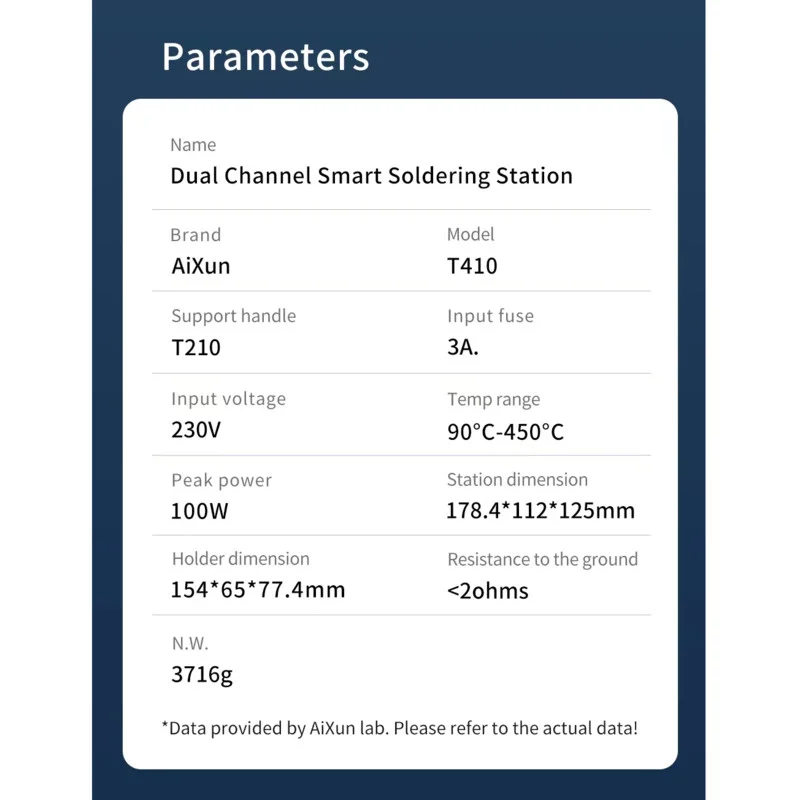 Parameters

Name
Dual Channel Smart Soldering Station

Brand
AiXun

Model
T410

Support handle
T210

Input fuse
3A.

Input voltage
230V

Temp range
90°C-450°C

Peak power
100W

Station dimension
178.4*112*125mm

Holder dimension
154*65*77.4mm

Resistance to the ground
<2ohms

N.W.
3716g

*Data provided by AiXun lab. Please refer to the actual data!